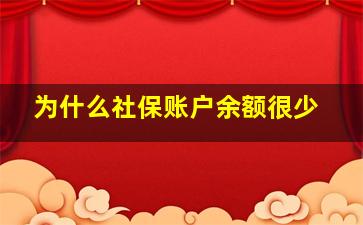 为什么社保账户余额很少